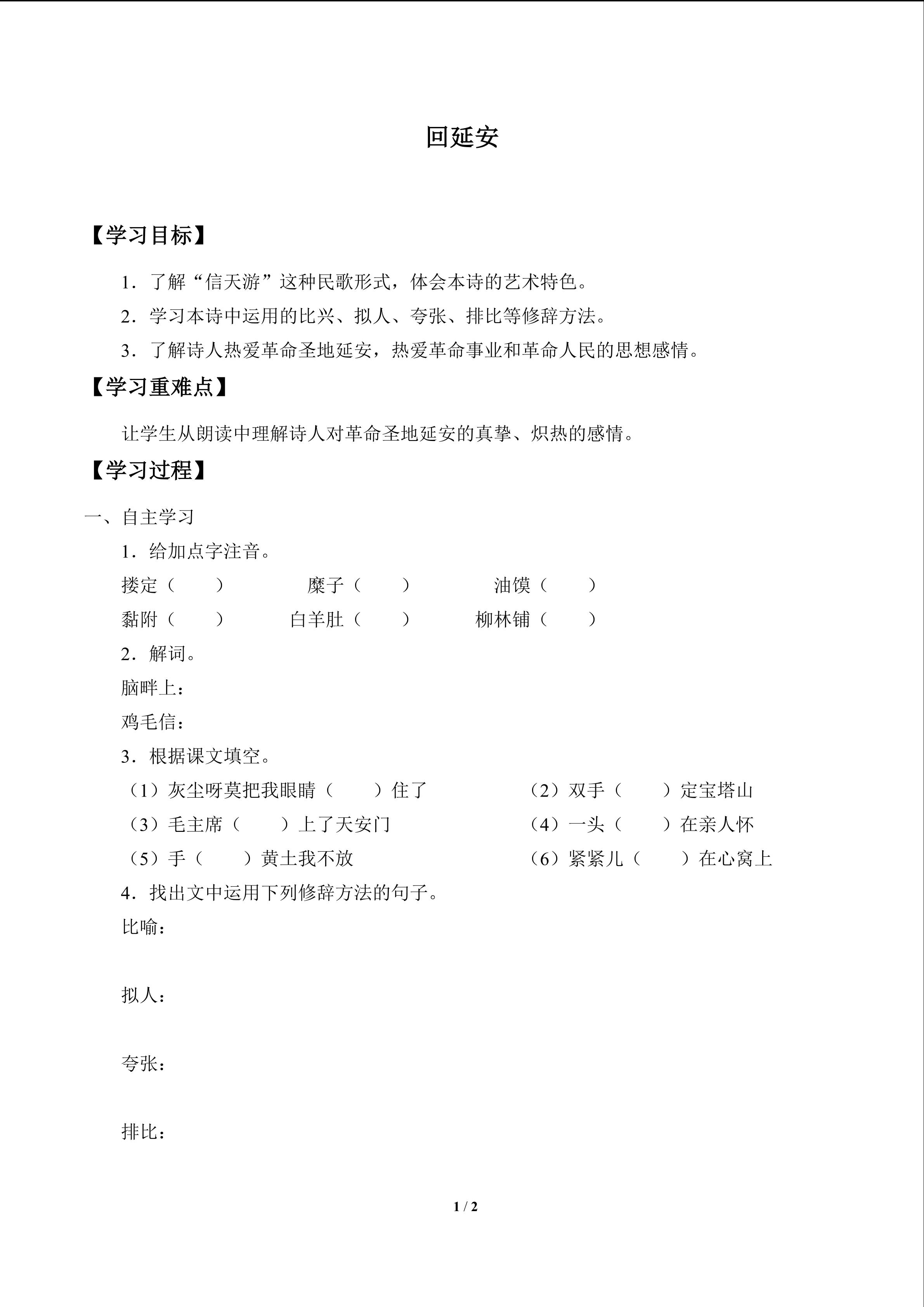 回延安

【学习目标】

1．了解“信天游”这种民歌形式，体会本诗的艺术特色。

2．学习本诗中运用的比兴、拟人、夸张、排比等修辞方法。

3．了解诗人热爱革命圣地延安，热爱革命事业和革命人民的思想感情。

【学习重难点】

让学生从朗读中理解诗人对革命圣地延安的真挚、炽热的感情。

【学习过程】

一、自主学习

1．给加点字注音。

搂定（　　）　糜子（　　）　油馍（　　）

黏附（　　）　白羊肚（　　）　柳林铺（　　）

2．解词。

脑畔上：

鸡毛信：

3．根据课文填空。

（1）灰尘呀莫把我眼睛（　　）住了　（2）双手（　　）定宝塔山

（3）毛主席（　　）上了天安门　（4）一头（　　）在亲人怀

（5）手（　　）黄土我不放　（6）紧紧儿（　　）在心窝上

4．找出文中运用下列修辞方法的句子。

比喻：

拟人：

夸张：

排比：

1 / 2